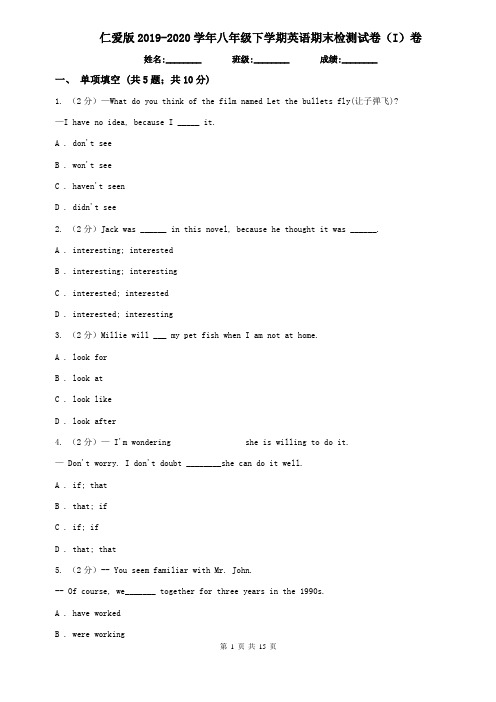 仁爱版2019-2020学年八年级下学期英语期末检测试卷（I）卷

姓名:________ 班级:________ 成绩:________

一、 单项填空 (共5题；共10分)

1. （2分）—What do you think of the film named Let the bullets fly(让子弹飞)?

—I have no idea, because I _____ it.

A . don't see

B . won't see

C . haven't seen

D . didn't see

2. （2分）Jack was ______ in this novel, because he thought it was ______.

A . interesting; interested

B . interesting; interesting

C . interested; interested

D . interested; interesting

3. （2分）Millie will ___ my pet fish when I am not at home.

A . look for

B . look at

C . look like

D . look after

4. （2分）— I'm wondering                she is willing to do it.

— Don't worry. I don't doubt ________she can do it well.

A . if; that

B . that; if

C . if; if

D . that; that

5. （2分）-- You seem familiar with Mr. John.

-- Of course, we_______ together for three years in the 1990s.

A . have worked

B . were working

第 1 页 共 15 页